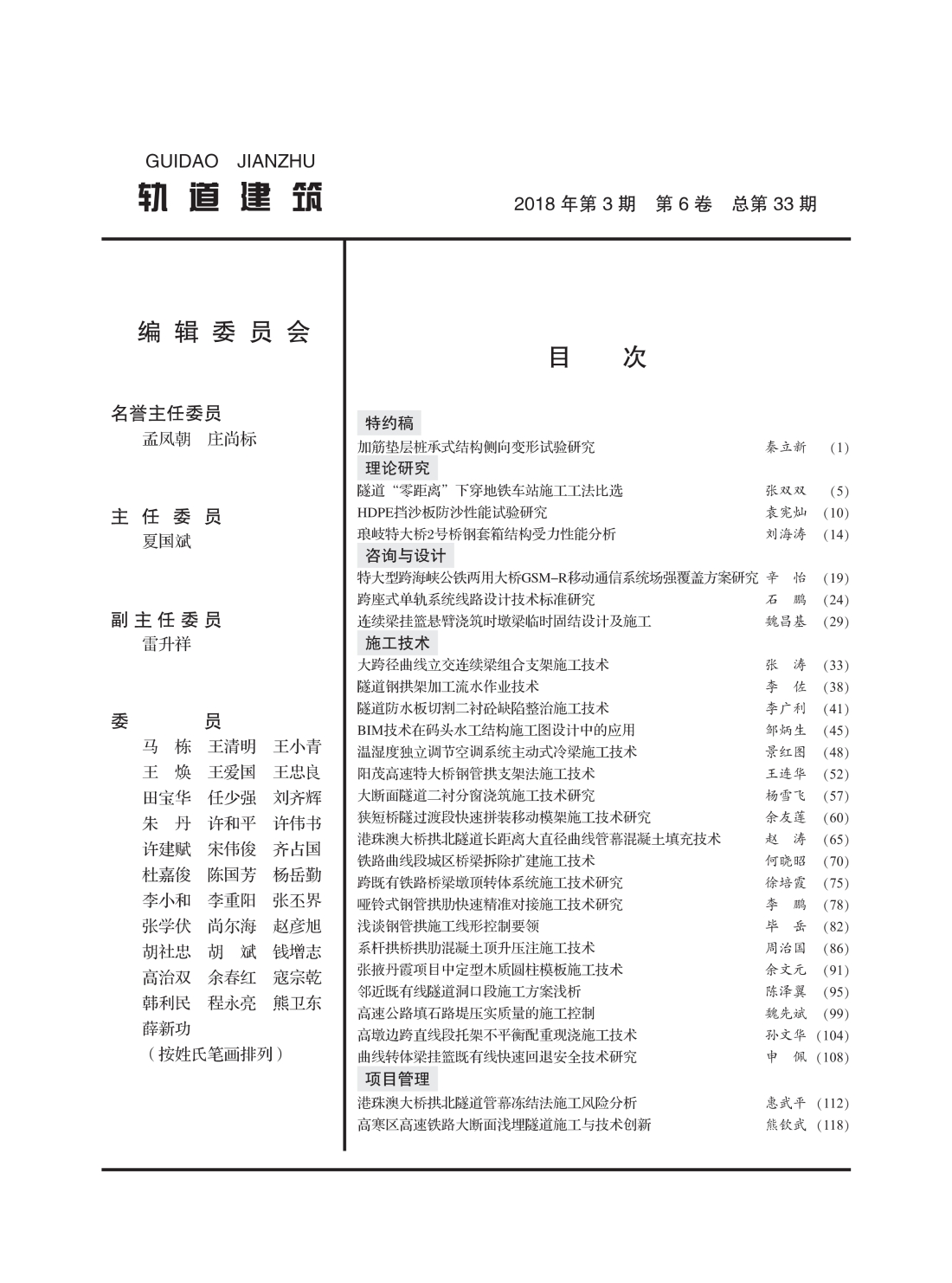 GUIDAO JIANZHU
轨道建筑

2018年第3期 第6卷 总第33期

编辑委员会

名誉主任委员
孟凤朝 庄尚标

主任委员
夏国斌

副主任委员
雷升祥

委员
马栋 王清明 王小青
王焕 王爱国 王忠良
田宝华 任少强 刘齐辉
朱丹 许和平 许伟书
许建赋 宋伟俊 齐占国
杜嘉俊 陈国芳 杨岳勤
李小和 李重阳 张丕界
张学伏 尚尔海 赵彦旭
胡社忠 胡斌 钱增志
高治双 余春红 寇宗乾
韩利民 程永亮 熊卫东
薛新功
（按姓氏笔画排列）

目次

特约稿
加筋垫层桩承式结构侧向变形试验研究 秦立新 (1)
理论研究
隧道“零距离”下穿地铁车站施工工法比选 张双双 (5)
HDPE挡沙板防沙性能试验研究 袁宪灿 (10)
琅岐特大桥2号桥钢套箱结构受力性能分析 刘海涛 (14)
咨询与设计
特大型跨海峡公铁两用大桥GSM-R移动通信系统场强覆盖方案研究 辛怡 (19)
跨座式单轨系统线路设计技术标准研究 石鹏 (24)
连续梁挂篮悬臂浇筑时墩梁临时固结设计及施工 魏昌基 (29)
施工技术
大跨径曲线立交连续梁组合支架施工技术 张涛 (33)
隧道钢拱架加工流水作业技术 李佐 (38)
隧道防水板切割二衬砼缺陷整治施工技术 李广利 (41)
BIM技术在码头水工结构施工图设计中的应用 邹炳生 (45)
温湿度独立调节空调系统主动式冷梁施工技术 景红图 (48)
阳茂高速特大桥钢管拱支架法施工技术 王连华 (52)
大断面隧道二衬分窗浇筑施工技术研究 杨雪飞 (57)
狭短桥隧过渡段快速拼装移动模架施工技术研究 余友莲 (60)
港珠澳大桥拱北隧道长距离大直径曲线管幕混凝土填充技术 赵涛 (65)
铁路曲线段城区桥梁拆除扩建施工技术 何晓昭 (70)
跨既有铁路桥梁墩顶转体系统施工技术研究 徐培霞 (75)
哑铃式钢管拱肋快速精准对接施工技术研究 李鹏 (78)
浅谈钢管拱施工线形控制要领 毕岳 (82)
系杆拱桥拱肋混凝土顶升压注施工技术 周治国 (86)
张掖丹霞项目中定型木质圆柱模板施工技术 余文元 (91)
邻近既有线隧道洞口段施工方案浅析 陈泽翼 (95)
高速公路填石路堤压实质量的施工控制 魏先斌 (99)
高墩边跨直线段托架不平衡配重现浇施工技术 孙文华 (104)
曲线转体梁挂篮既有线快速回退安全技术研究 申佩 (108)
项目管理
港珠澳大桥拱北隧道管幕冻结法施工风险分析 惠武平 (112)
高寒区高速铁路大断面浅埋隧道施工与技术创新 熊钦武 (118)